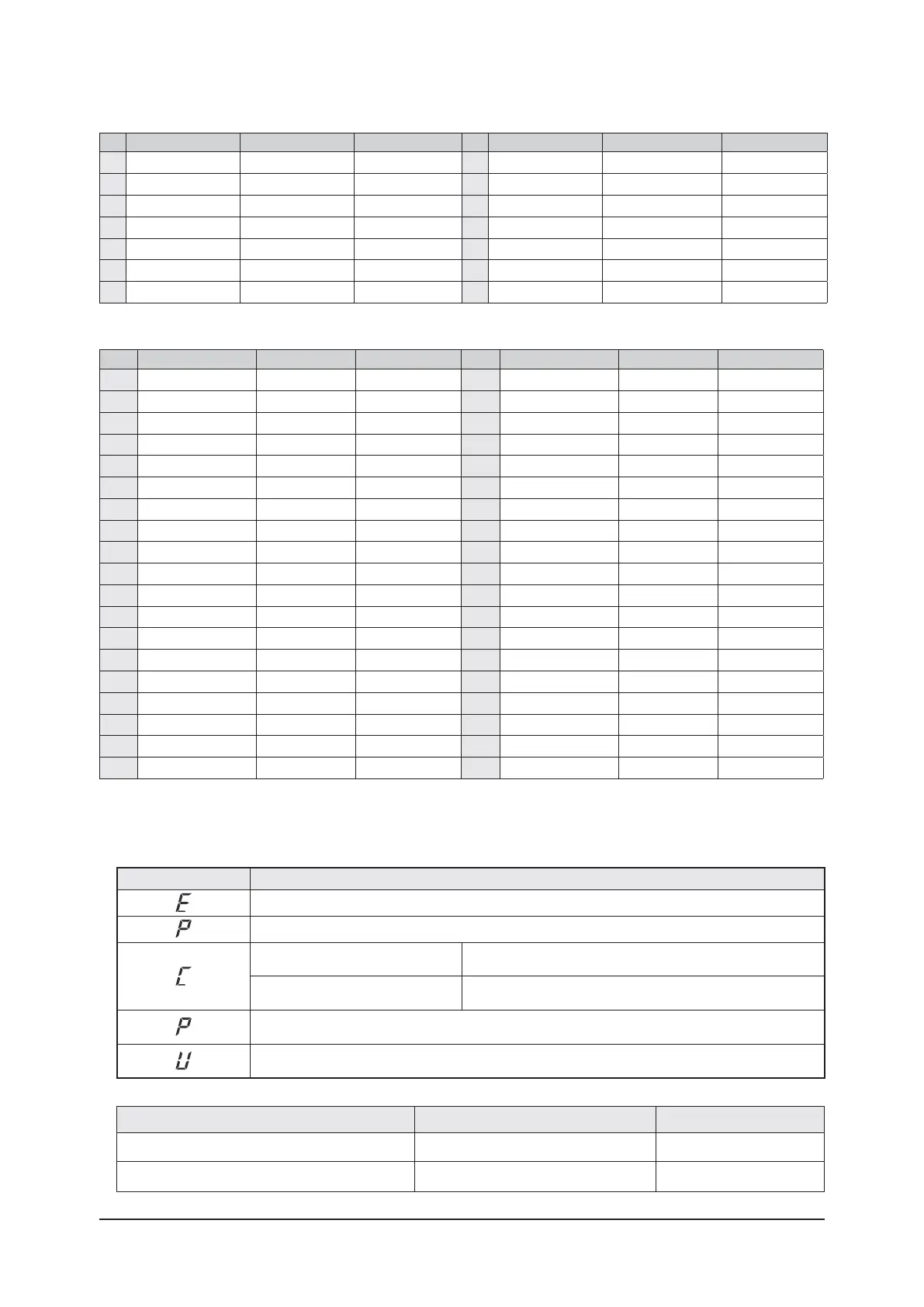 E

P

C

P

U